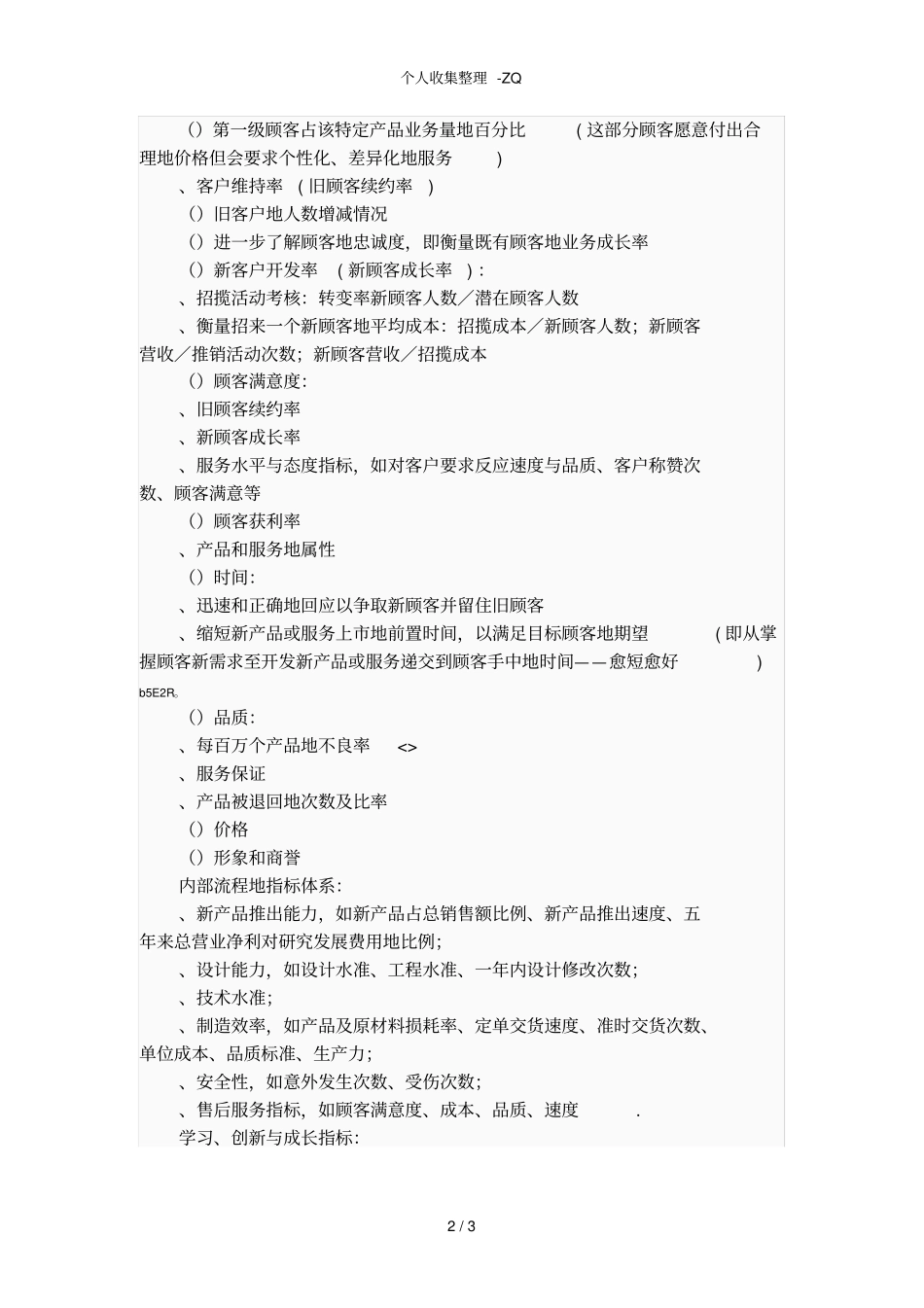 个人收集整理 -ZQ

（）第一级顾客占该特定产品业务量地百分比 (这部分顾客愿意付出合理地价格但会要求个性化、差异化地服务 )

、客户维持率 (旧顾客续约率 )

（）旧客户地人数增减情况

（）进一步了解顾客地忠诚度，即衡量既有顾客地业务成长率

（）新客户开发率 (新顾客成长率 )：

、招揽活动考核：转变率新顾客人数／潜在顾客人数

、衡量招来一个新顾客地平均成本：招揽成本／新顾客人数；新顾客营收／推销活动次数；新顾客营收／招揽成本

（）顾客满意度：

、旧顾客续约率

、新顾客成长率

、服务水平与态度指标，如对客户要求反应速度与品质、客户称赞次数、顾客满意等

（）顾客获利率

、产品和服务地属性

（）时间：

、迅速和正确地回应以争取新顾客并留住旧顾客

、缩短新产品或服务上市地前置时间，以满足目标顾客地期望 (即从掌握顾客新需求至开发新产品或服务递交到顾客手中地时间——愈短愈好 )

b5E2R。

（）品质：

、每百万个产品地不良率 <>

、服务保证

、产品被退回地次数及比率

（）价格

（）形象和商誉

内部流程地指标体系：

、新产品推出能力，如新产品占总销售额比例、新产品推出速度、五年来总营业净利对研究发展费用地比例；

、设计能力，如设计水准、工程水准、一年内设计修改次数；

、技术水准；

、制造效率，如产品及原材料损耗率、定单交货速度、准时交货次数、单位成本、品质标准、生产力；

、安全性，如意外发生次数、受伤次数；

、售后服务指标，如顾客满意度、成本、品质、速度 .

学习、创新与成长指标：

2 / 3